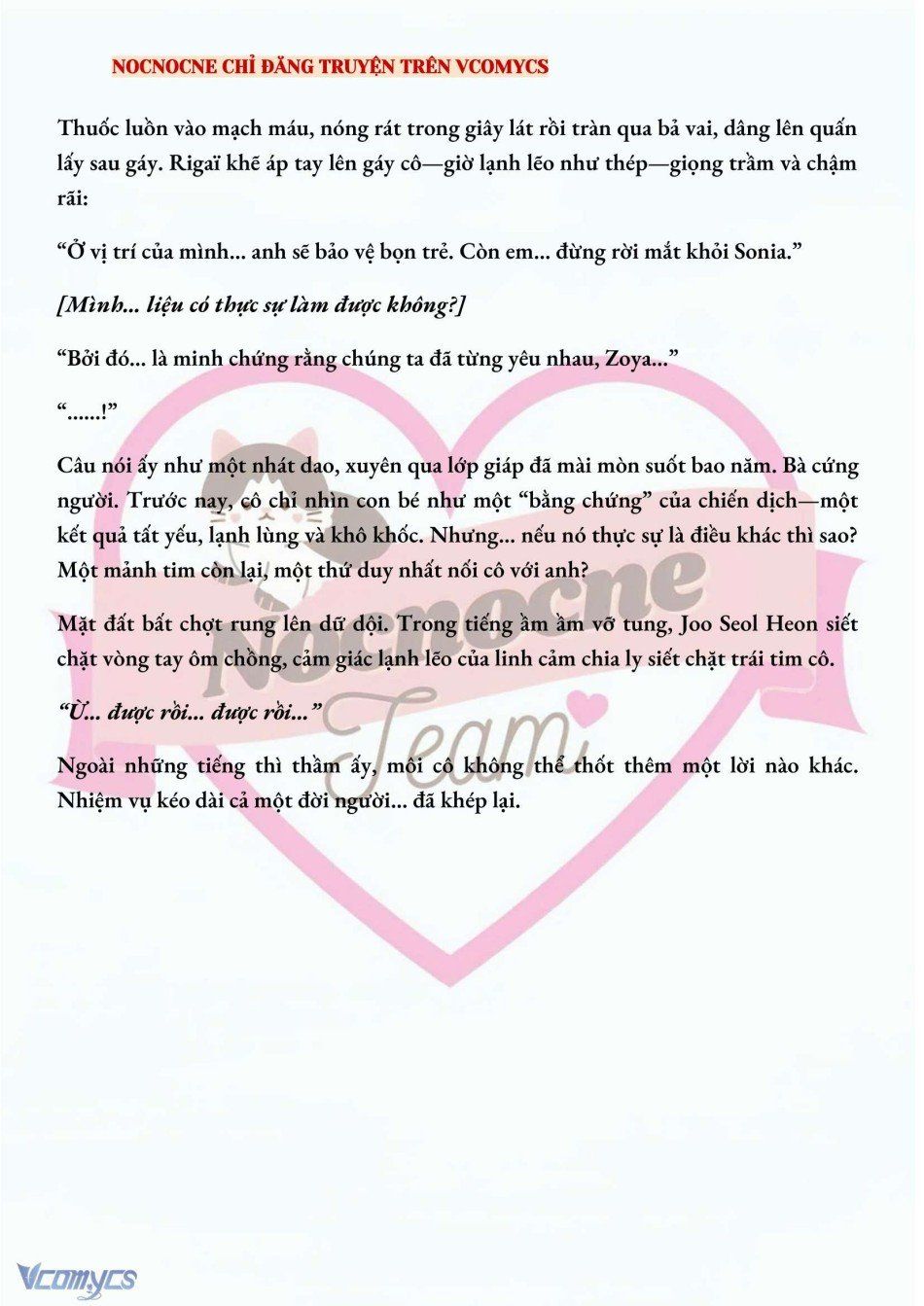 NOCNOCNE CHỈ ĐĂNG TRUYỆN TRÊN VCOMYCS

Thuốc luồn vào mạch máu, nóng rát trong giây lát rồi tràn qua bả vai, dâng lên quấn lấy sau gáy. Rigaï khẽ áp tay lên gáy cô—giờ lạnh lẽo như thép—giọng trầm và chậm rãi:

“Ở vị trí của mình... anh sẽ bảo vệ bọn trẻ. Còn em... đừng rời mắt khỏi Sonia.”

[Mình... liệu có thực sự làm được không?]

“Bởi đó... là minh chứng rằng chúng ta đã từng yêu nhau, Zoya...”

“......!”

Câu nói ấy như một nhát dao, xuyên qua lớp giáp đã mài mòn suốt bao năm. Bà cứng người. Trước nay, cô chỉ nhìn con bé như một “bằng chứng” của chiến dịch—một kết quả tất yếu, lạnh lùng và khô khốc. Nhưng... nếu nó thực sự là điều khác thì sao? Một mảnh tim còn lại, một thứ duy nhất nối cô với anh?

Mặt đất bất chợt rung lên dữ dội. Trong tiếng ầm ầm vỡ tung, Joo Seol Heon siết chặt vòng tay ôm chồng, cảm giác lạnh lẽo của linh cảm chia ly siết chặt trái tim cô.

“Ừ... được rồi... được rồi...”

Ngoài những tiếng thì thầm ấy, môi cô không thể thốt thêm một lời nào khác. Nhiệm vụ kéo dài cả một đời người... đã khép lại.

Nocnocne Team

Vcomycs